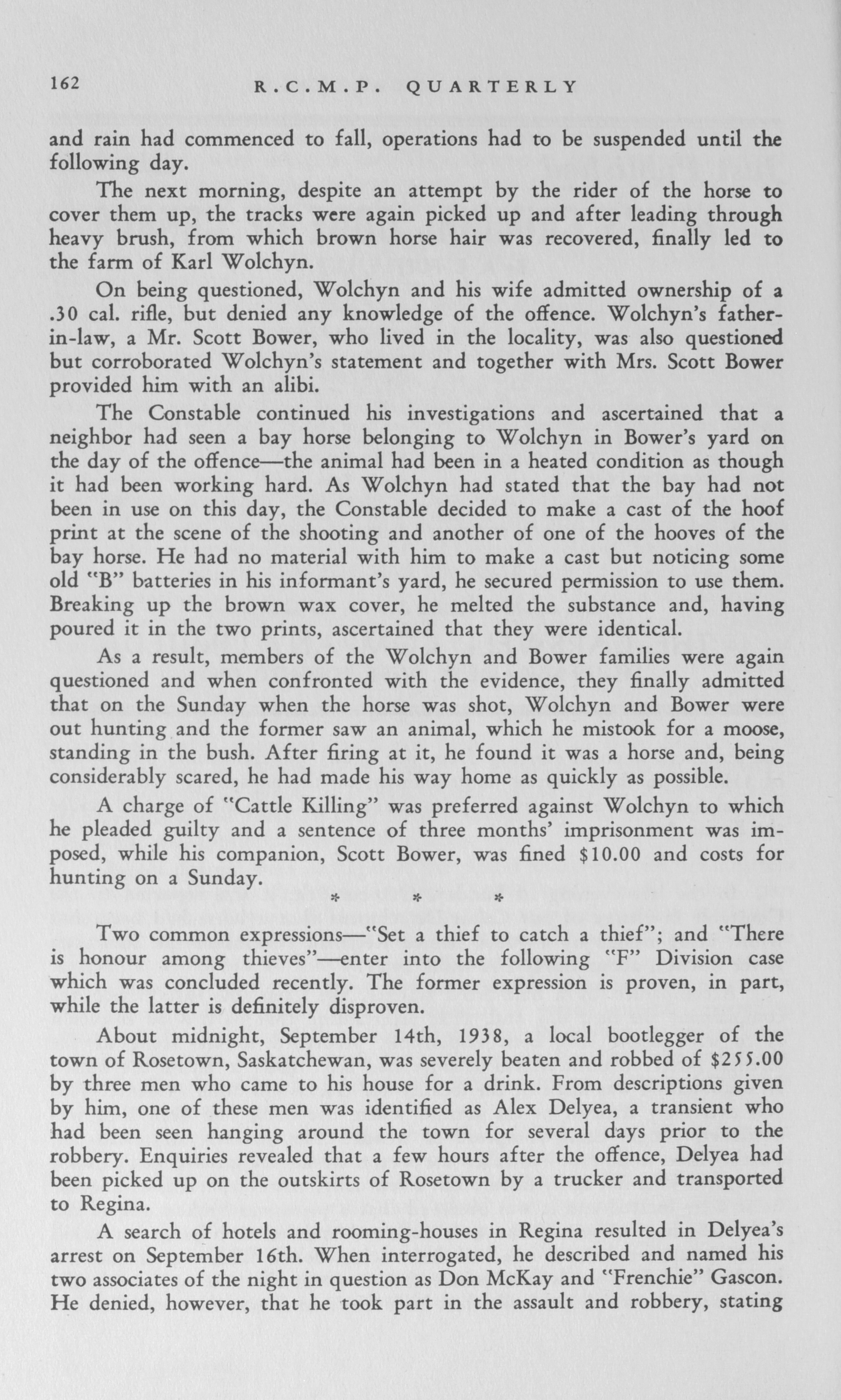 162 R.C.M.P. QUARTERLY

and rain had commenced to fall, operations had to be suspended until the following day.

The next morning, despite an attempt by the rider of the horse to cover them up, the tracks were again picked up and after leading through heavy brush, from which brown horse hair was recovered, finally led to the farm of Karl Wolchyn.

On being questioned, Wolchyn and his wife admitted ownership of a .30 cal. rifle, but denied any knowledge of the offence. Wolchyn's father-in-law, a Mr. Scott Bower, who lived in the locality, was also questioned but corroborated Wolchyn's statement and together with Mrs. Scott Bower provided him with an alibi.

The Constable continued his investigations and ascertained that a neighbor had seen a bay horse belonging to Wolchyn in Bower's yard on the day of the offence—the animal had been in a heated condition as though it had been working hard. As Wolchyn had stated that the bay had not been in use on this day, the Constable decided to make a cast of the hoof print at the scene of the shooting and another of one of the hooves of the bay horse. He had no material with him to make a cast but noticing some old "B" batteries in his informant's yard, he secured permission to use them. Breaking up the brown wax cover, he melted the substance and, having poured it in the two prints, ascertained that they were identical.

As a result, members of the Wolchyn and Bower families were again questioned and when confronted with the evidence, they finally admitted that on the Sunday when the horse was shot, Wolchyn and Bower were out hunting and the former saw an animal, which he mistook for a moose, standing in the bush. After firing at it, he found it was a horse and, being considerably scared, he had made his way home as quickly as possible.

A charge of "Cattle Killing" was preferred against Wolchyn to which he pleaded guilty and a sentence of three months' imprisonment was imposed, while his companion, Scott Bower, was fined $10.00 and costs for hunting on a Sunday.

* * *

Two common expressions—"Set a thief to catch a thief"; and "There is honour among thieves"—enter into the following "F" Division case which was concluded recently. The former expression is proven, in part, while the latter is definitely disproven.

About midnight, September 14th, 1938, a local bootlegger of the town of Rosetown, Saskatchewan, was severely beaten and robbed of $255.00 by three men who came to his house for a drink. From descriptions given by him, one of these men was identified as Alex Delyea, a transient who had been seen hanging around the town for several days prior to the robbery. Enquiries revealed that a few hours after the offence, Delyea had been picked up on the outskirts of Rosetown by a trucker and transported to Regina.

A search of hotels and rooming-houses in Regina resulted in Delyea's arrest on September 16th. When interrogated, he described and named his two associates of the night in question as Don McKay and "Frenchie" Gascon. He denied, however, that he took part in the assault and robbery, stating